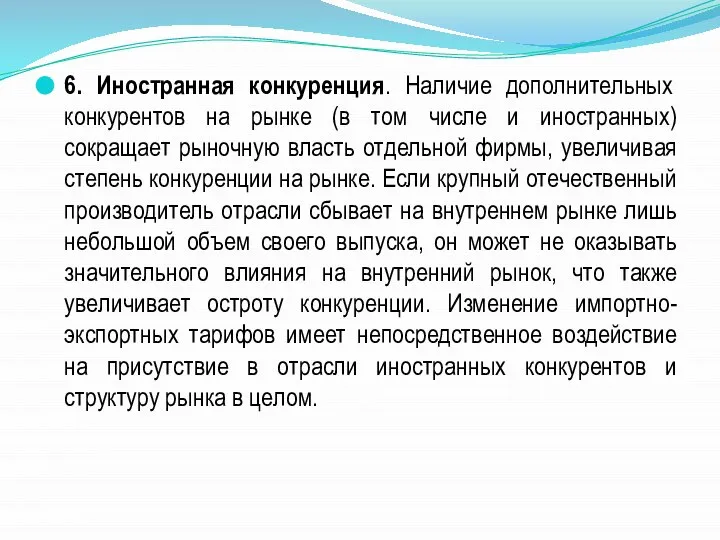 6. Иностранная конкуренция. Наличие дополнительных конкурентов на рынке (в том числе и иностранных) сокращает рыночную власть отдельной фирмы, увеличивая степень конкуренции на рынке. Если крупный отечественный производитель отрасли сбывает на внутреннем рынке лишь небольшой объем своего выпуска, он может не оказывать значительного влияния на внутренний рынок, что также увеличивает остроту конкуренции. Изменение импортно-экспортных тарифов имеет непосредственное воздействие на присутствие в отрасли иностранных конкурентов и структуру рынка в целом.